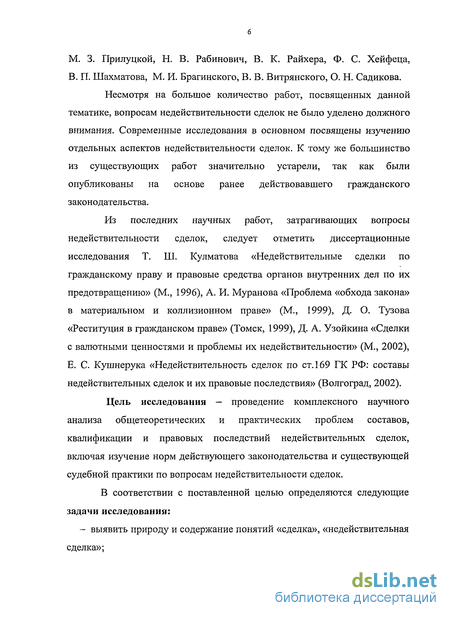 6

М. З. Прилуцкой, Н. В. Рабинович, В. К. Райхера, Ф. С. Хейфеца, В. П. Шахматова, М. И. Брагинского, В. В. Витрянского, О. Н. Садикова.

Несмотря на большое количество работ, посвященных данной тематике, вопросам недействительности сделок не было уделено должного внимания. Современные исследования в основном посвящены изучению отдельных аспектов недействительности сделок. К тому же большинство из существующих работ значительно устарели, так как были опубликованы на основе ранее действовавшего гражданского законодательства.

Из последних научных работ, затрагивающих вопросы недействительности сделок, следует отметить диссертационные исследования Т. Ш. Кулматова «Недействительные сделки по гражданскому праву и правовые средства органов внутренних дел по их предотвращению» (М., 1996), А. И. Муранова «Проблема «обхода закона» в материальном и коллизионном праве» (М., 1999), Д. О. Тузова «Реституция в гражданском праве» (Томск, 1999), Д. А. Узойкина «Сделки с валютными ценностями и проблемы их недействительности» (М., 2002), Е. С. Кушнерука «Недействительность сделок по ст.169 ГК РФ: составы недействительных сделок и их правовые последствия» (Волгоград, 2002).

Цель исследования – проведение комплексного научного анализа общетеоретических и практических проблем составов, квалификации и правовых последствий недействительных сделок, включая изучение норм действующего законодательства и существующей судебной практики по вопросам недействительности сделок.

В соответствии с поставленной целью определяются следующие задачи исследования:

– выявить природу и содержание понятий «сделка», «недействительная сделка»;

dsLib.net
библиотека диссертаций